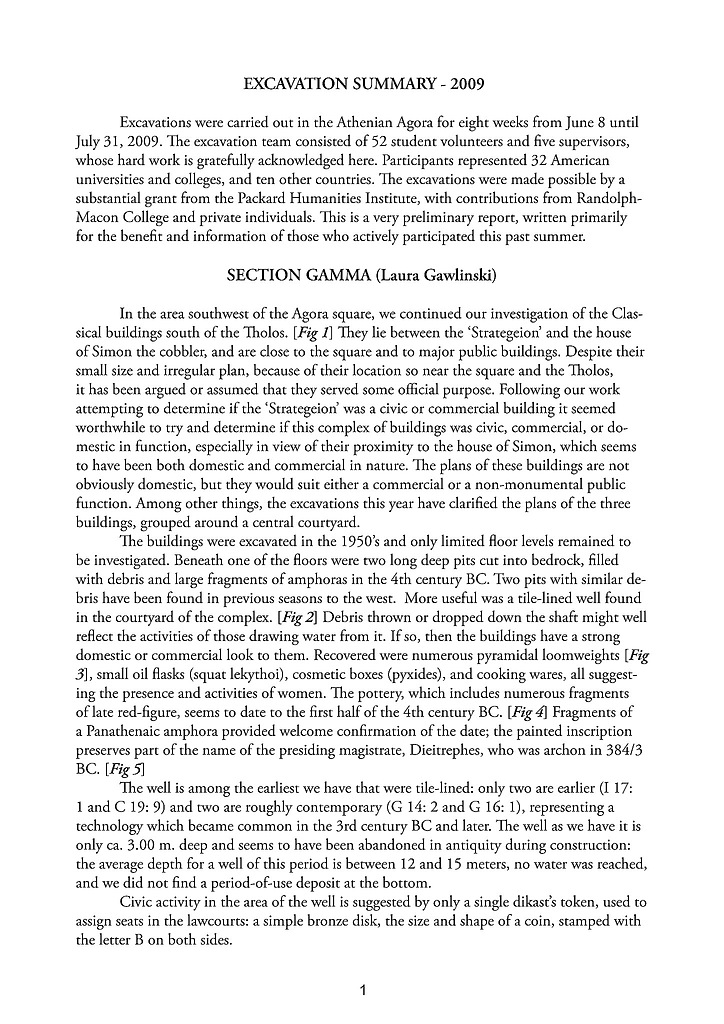 EXCAVATION SUMMARY - 2009

Excavations were carried out in the Athenian Agora for eight weeks from June 8 until July 31, 2009. The excavation team consisted of 52 student volunteers and five supervisors, whose hard work is gratefully acknowledged here. Participants represented 32 American universities and colleges, and ten other countries. The excavations were made possible by a substantial grant from the Packard Humanities Institute, with contributions from Randolph-Macon College and private individuals. This is a very preliminary report, written primarily for the benefit and information of those who actively participated this past summer.

SECTION GAMMA (Laura Gawlinski)

In the area southwest of the Agora square, we continued our investigation of the Classical buildings south of the Tholos. [Fig 1] They lie between the 'Strategeion' and the house of Simon the cobbler, and are close to the square and to major public buildings. Despite their small size and irregular plan, because of their location so near the square and the Tholos, it has been argued or assumed that they served some official purpose. Following our work attempting to determine if the 'Strategeion' was a civic or commercial building it seemed worthwhile to try and determine if this complex of buildings was civic, commercial, or domestic in function, especially in view of their proximity to the house of Simon, which seems to have been both domestic and commercial in nature. The plans of these buildings are not obviously domestic, but they would suit either a commercial or a non-monumental public function. Among other things, the excavations this year have clarified the plans of the three buildings, grouped around a central courtyard.

The buildings were excavated in the 1950's and only limited floor levels remained to be investigated. Beneath one of the floors were two long deep pits cut into bedrock, filled with debris and large fragments of amphoras in the 4th century BC. Two pits with similar debris have been found in previous seasons to the west. More useful was a tile-lined well found in the courtyard of the complex. [Fig 2] Debris thrown or dropped down the shaft might well reflect the activities of those drawing water from it. If so, then the buildings have a strong domestic or commercial look to them. Recovered were numerous pyramidal loomweights [Fig 3], small oil flasks (squat lekythoi), cosmetic boxes (pyxides), and cooking wares, all suggesting the presence and activities of women. The pottery, which includes numerous fragments of late red-figure, seems to date to the first half of the 4th century BC. [Fig 4] Fragments of a Panathenaic amphora provided welcome confirmation of the date; the painted inscription preserves part of the name of the presiding magistrate, Dieitrephes, who was archon in 384/3 BC. [Fig 5]

The well is among the earliest we have that were tile-lined: only two are earlier (I 17: 1 and C 19: 9) and two are roughly contemporary (G 14: 2 and G 16: 1), representing a technology which became common in the 3rd century BC and later. The well as we have it is only ca. 3.00 m. deep and seems to have been abandoned in antiquity during construction: the average depth for a well of this period is between 12 and 15 meters, no water was reached, and we did not find a period-of-use deposit at the bottom.

Civic activity in the area of the well is suggested by only a single dikast's token, used to assign seats in the lawcourts: a simple bronze disk, the size and shape of a coin, stamped with the letter B on both sides.

1